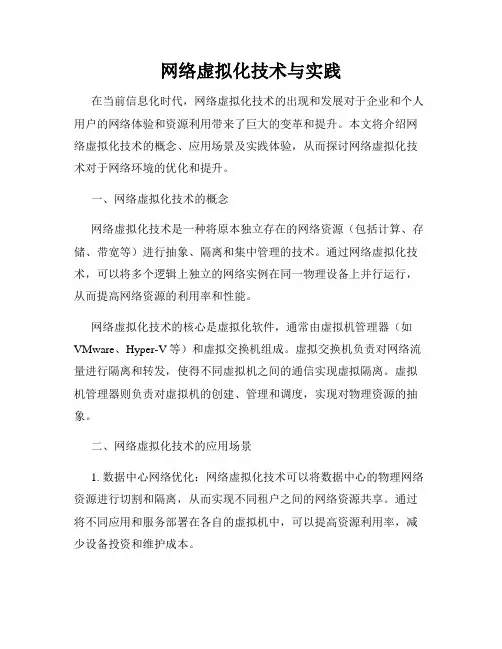 网络虚拟化技术与实践

在当前信息化时代，网络虚拟化技术的出现和发展对于企业和个人用户的网络体验和资源利用带来了巨大的变革和提升。本文将介绍网络虚拟化技术的概念、应用场景及实践体验，从而探讨网络虚拟化技术对于网络环境的优化和提升。

一、网络虚拟化技术的概念

网络虚拟化技术是一种将原本独立存在的网络资源（包括计算、存储、带宽等）进行抽象、隔离和集中管理的技术。通过网络虚拟化技术，可以将多个逻辑上独立的网络实例在同一物理设备上并行运行，从而提高网络资源的利用率和性能。

网络虚拟化技术的核心是虚拟化软件，通常由虚拟机管理器（如VMware、Hyper-V等）和虚拟交换机组成。虚拟交换机负责对网络流量进行隔离和转发，使得不同虚拟机之间的通信实现虚拟隔离。虚拟机管理器则负责对虚拟机的创建、管理和调度，实现对物理资源的抽象。

二、网络虚拟化技术的应用场景

1. 数据中心网络优化：网络虚拟化技术可以将数据中心的物理网络资源进行切割和隔离，从而实现不同租户之间的网络资源共享。通过将不同应用和服务部署在各自的虚拟机中，可以提高资源利用率，减少设备投资和维护成本。